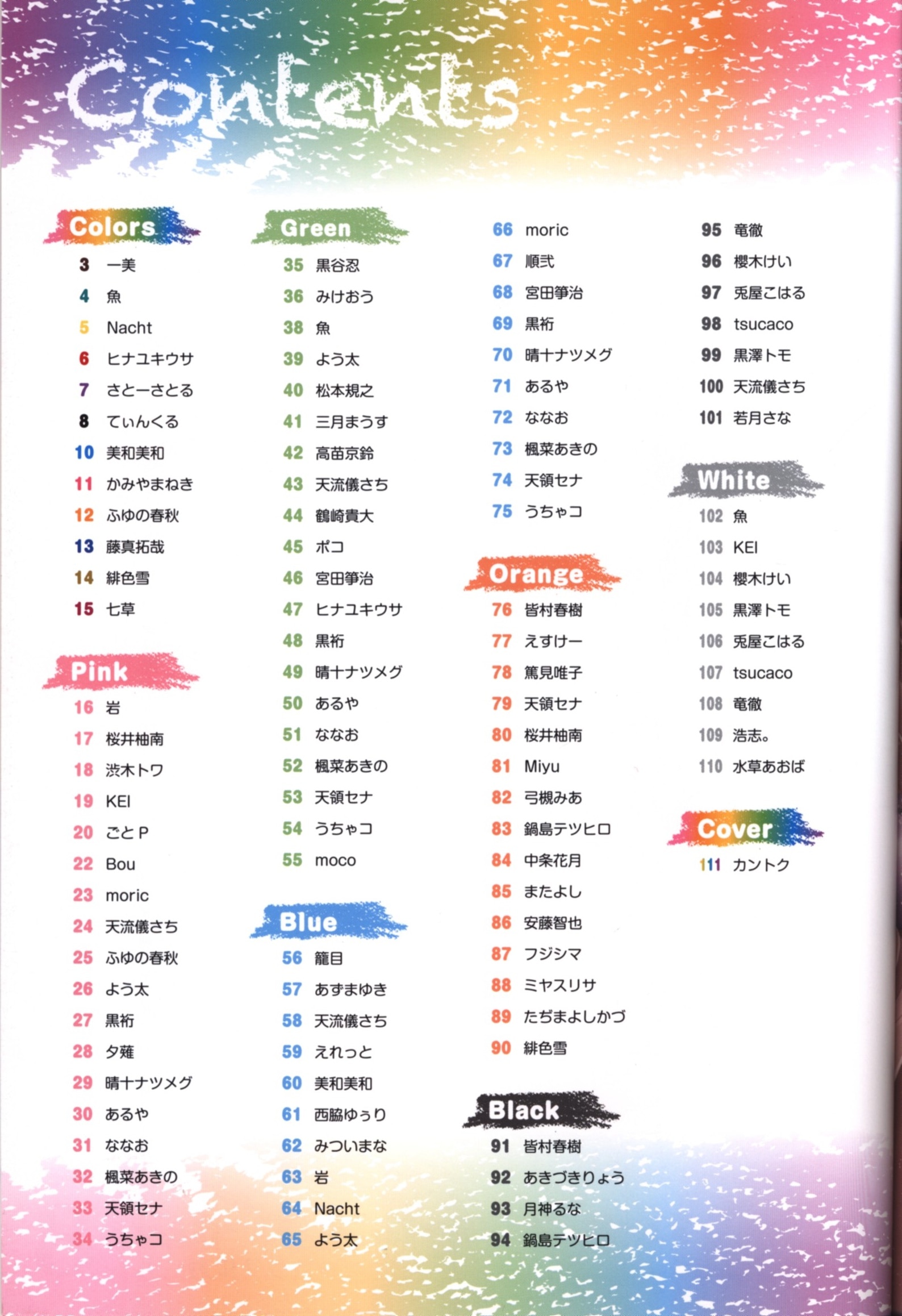 Contents

Colors
3 一美
4 魚
5 Nacht
6 ヒナユキウサ
7 さとーさとる
8 てぃんくる
10 美和美和
11 かみやまねき
12 ふゆの春秋
13 藤真拓哉
14 緋色雪
15 七草

Pink
16 岩
17 桜井柚南
18 渋木トワ
19 KEI
20 ごとP
22 Bou
23 moric
24 天流儀さち
25 ふゆの春秋
26 よう太
27 黒裄
28 夕薙
29 晴十ナツメグ
30 あるや
31 ななお
32 楓菜あきの
33 天領セナ
34 うちゃコ

Green
35 黒谷忍
36 みけおう
38 魚
39 よう太
40 松本規之
41 三月まうす
42 高苗京鈴
43 天流儀さち
44 鶴崎貴大
45 ポコ
46 宮田箏治
47 ヒナユキウサ
48 黒裄
49 晴十ナツメグ
50 あるや
51 ななお
52 楓菜あきの
53 天領セナ
54 うちゃコ
55 moco

Blue
56 籠目
57 あずまゆき
58 天流儀さち
59 えれっと
60 美和美和
61 西脇ゆぅり
62 みついまな
63 岩
64 Nacht
65 よう太
66 moric
67 順弐
68 宮田箏治
69 黒裄
70 晴十ナツメグ
71 あるや
72 ななお
73 楓菜あきの
74 天領セナ
75 うちゃコ

Orange
76 皆村春樹
77 えすけー
78 篤見唯子
79 天領セナ
80 桜井柚南
81 Miyu
82 弓槻みあ
83 鍋島テツヒロ
84 中条花月
85 またよし
86 安藤智也
87 フジシマ
88 ミヤスリサ
89 たぢまよしかづ
90 緋色雪

Black
91 皆村春樹
92 あきづきりょう
93 月神るな
94 鍋島テツヒロ
95 竜徹
96 櫻木けい
97 兎屋こはる
98 tsucaco
99 黒澤トモ
100 天流儀さち
101 若月さな

White
102 魚
103 KEI
104 櫻木けい
105 黒澤トモ
106 兎屋こはる
107 tsucaco
108 竜徹
109 浩志。
110 水草あおば

Cover
111 カントク